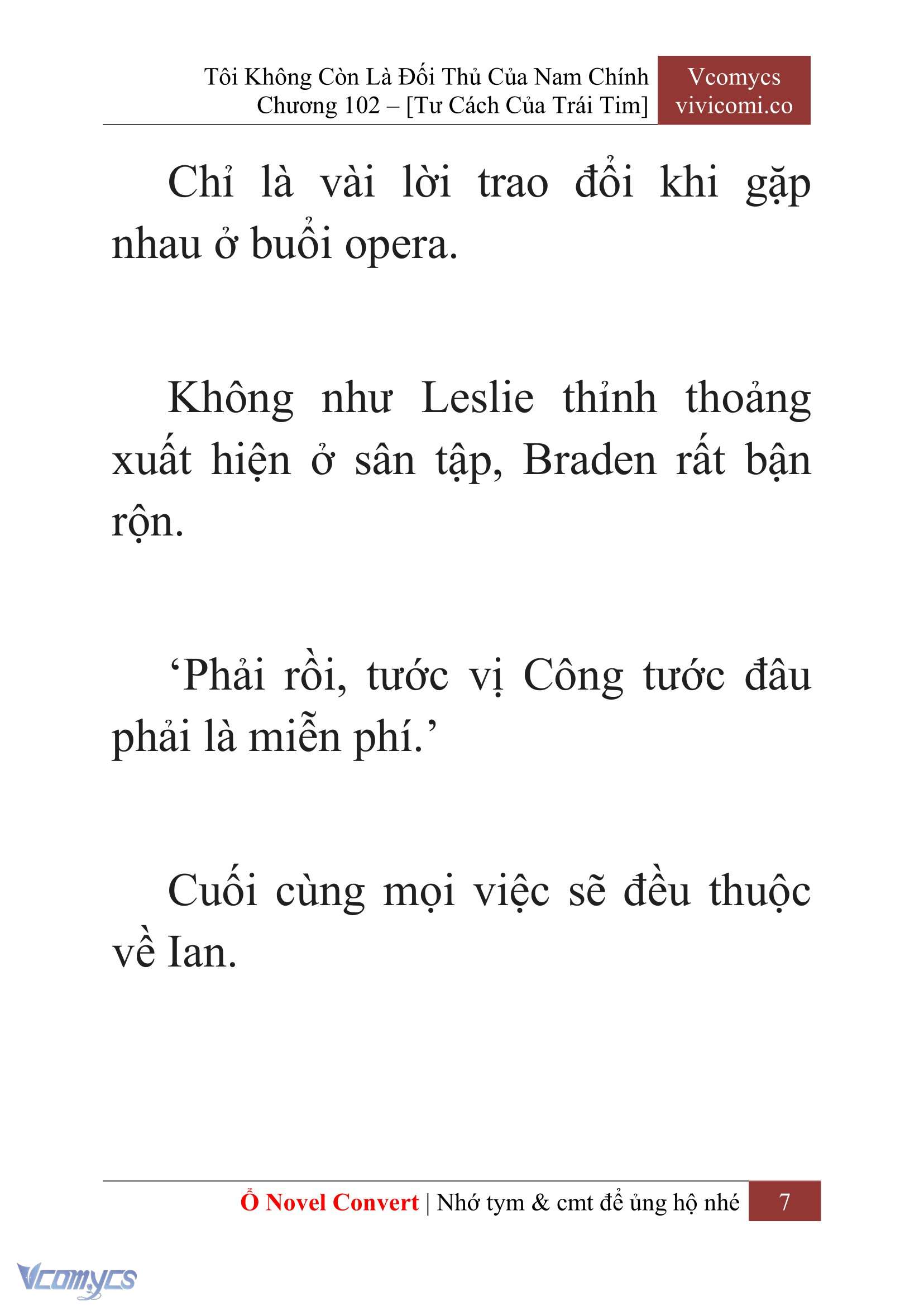 Tôi Không Còn Là Đối Thủ Của Nam Chính
Chương 102 – [Tư Cách Của Trái Tim]

Vcomycs
vivicomi.co

Chỉ là vài lời trao đổi khi gặp nhau ở buổi opera.

Không như Leslie thỉnh thoảng xuất hiện ở sân tập, Braden rất bận rộn.

‘Phải rồi, tước vị Công tước đâu phải là miễn phí.’

Cuối cùng mọi việc sẽ đều thuộc về Ian.

Ổ Novel Convert | Nhớ tym & cmt để ủng hộ nhé 7

Vcomycs